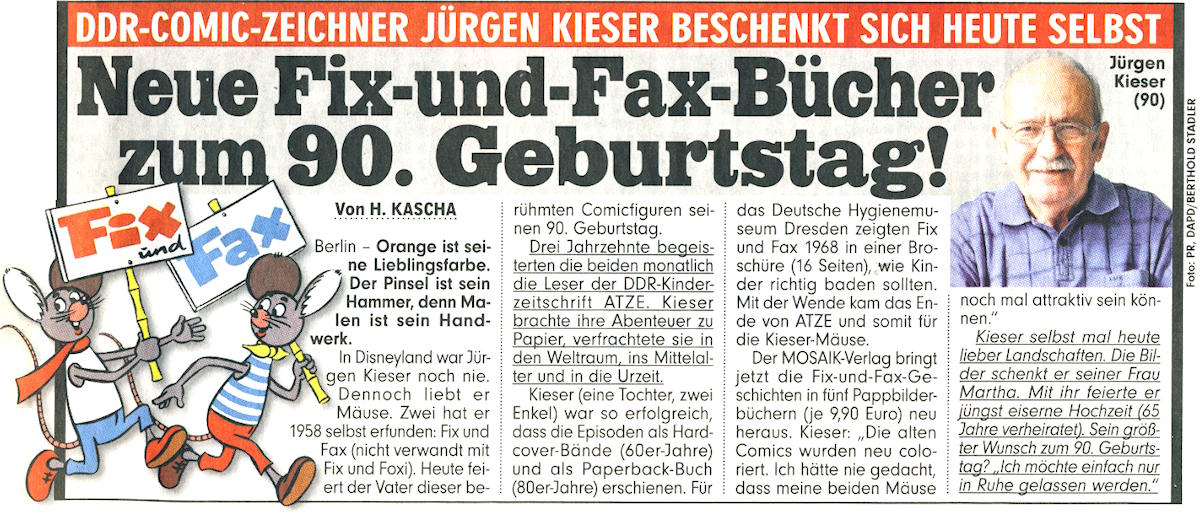 DDR-COMIC-ZEICHNER JÜRGEN KIESER BESCHENKT SICH HEUTE SELBST

Neue Fix-und-Fax-Bücher zum 90. Geburtstag!

Jürgen Kieser (90)

Foto: PR, DAPD/BERTHOLD STADLER

Fix und Fax

Von H. KASCHA

Berlin – Orange ist seine Lieblingsfarbe. Der Pinsel ist sein Hammer, denn Malen ist sein Handwerk.

In Disneyland war Jürgen Kieser noch nie. Dennoch liebt er Mäuse. Zwei hat er 1958 selbst erfunden: Fix und Fax (nicht verwandt mit Fix und Foxi). Heute feiert der Vater dieser berühmten Comicfiguren seinen 90. Geburtstag.

Drei Jahrzehnte begeisterten die beiden monatlich die Leser der DDR-Kinderzeitschrift ATZE. Kieser brachte ihre Abenteuer zu Papier, verfrachtete sie in den Weltraum, ins Mittelalter und in die Urzeit.

Kieser (eine Tochter, zwei Enkel) war so erfolgreich, dass die Episoden als Hardcover-Bände (60er-Jahre) und als Paperback-Buch (80er-Jahre) erschienen. Für das Deutsche Hygienemuseum Dresden zeigten Fix und Fax 1968 in einer Broschüre (16 Seiten), wie Kinder richtig baden sollten. Mit der Wende kam das Ende von ATZE und somit für die Kieser-Mäuse.

Der MOSAIK-Verlag bringt jetzt die Fix-und-Fax-Geschichten in fünf Pappbilderbüchern (je 9,90 Euro) neu heraus. Kieser: „Die alten Comics wurden neu coloriert. Ich hätte nie gedacht, dass meine beiden Mäuse noch mal attraktiv sein können."

Kieser selbst mal heute lieber Landschaften. Die Bilder schenkt er seiner Frau Martha. Mit ihr feierte er jüngst eiserne Hochzeit (65 Jahre verheiratet). Sein größter Wunsch zum 90. Geburtstag? „Ich möchte einfach nur in Ruhe gelassen werden."